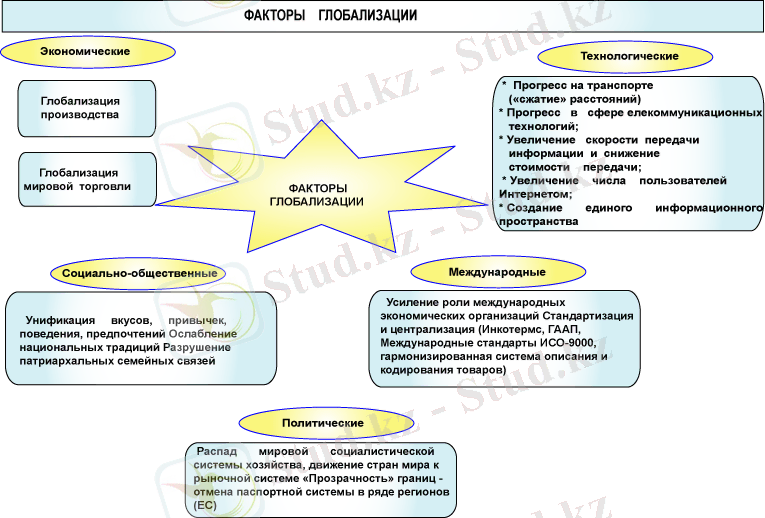 ФАКТОРЫ ГЛОБАЛИЗАЦИИ

Экономические

Глобализация производства

Глобализация мировой торговли

ФАКТОРЫ ГЛОБАЛИЗАЦИИ

Технологические

* Прогресс на транспорте («сжатие» расстояний)
* Прогресс в сфере елекоммуникационных технологий;
* Увеличение скорости передачи информации и снижение стоимости передачи;
* Увеличение числа пользователей Интернетом;
* Создание единого информационного пространства

Социально-общественные

Унификация вкусов, привычек, поведения, предпочтений Ослабление национальных традиций Разрушение патриархальных семейных связей

Международные

Усиление роли международных экономических организаций Стандартизация и централизация (Инкотермс, ГААП, Международные стандарты ИСО-9000, гармонизированная система описания и кодирования товаров)

Политические

Распад мировой социалистической системы хозяйства, движение стран мира к рыночной системе «Прозрачность» границ - отмена паспортной системы в ряде регионов (ЕС)

Stud.kz - Stud.kz